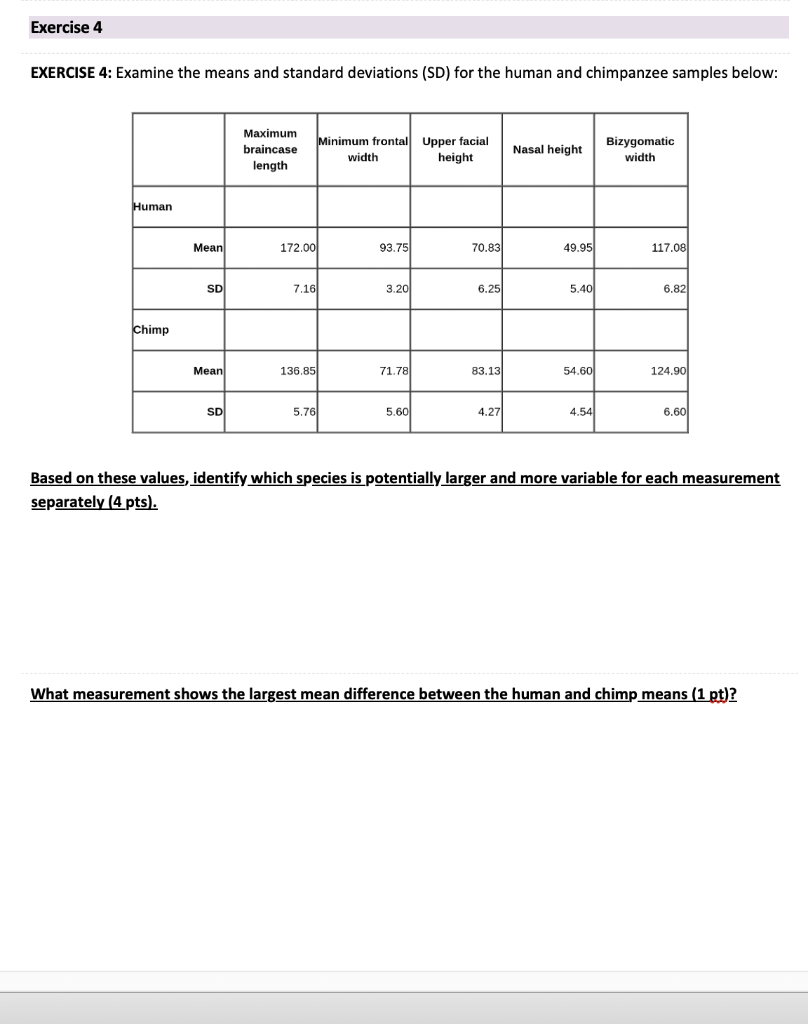 Exercise 4

EXERCISE 4: Examine the means and standard deviations (SD) for the human and chimpanzee samples below:

| | | Maximum braincase length | Minimum frontal width | Upper facial height | Nasal height | Bizygomatic width |
|---|---|---|---|---|---|---|
| Human | | | | | | |
| | Mean | 172.00 | 93.75 | 70.83 | 49.95 | 117.08 |
| | SD | 7.16 | 3.20 | 6.25 | 5.40 | 6.82 |
| Chimp | | | | | | |
| | Mean | 136.85 | 71.78 | 83.13 | 54.60 | 124.90 |
| | SD | 5.76 | 5.60 | 4.27 | 4.54 | 6.60 |

Based on these values, identify which species is potentially larger and more variable for each measurement separately (4 pts).

What measurement shows the largest mean difference between the human and chimp means (1 pt)?